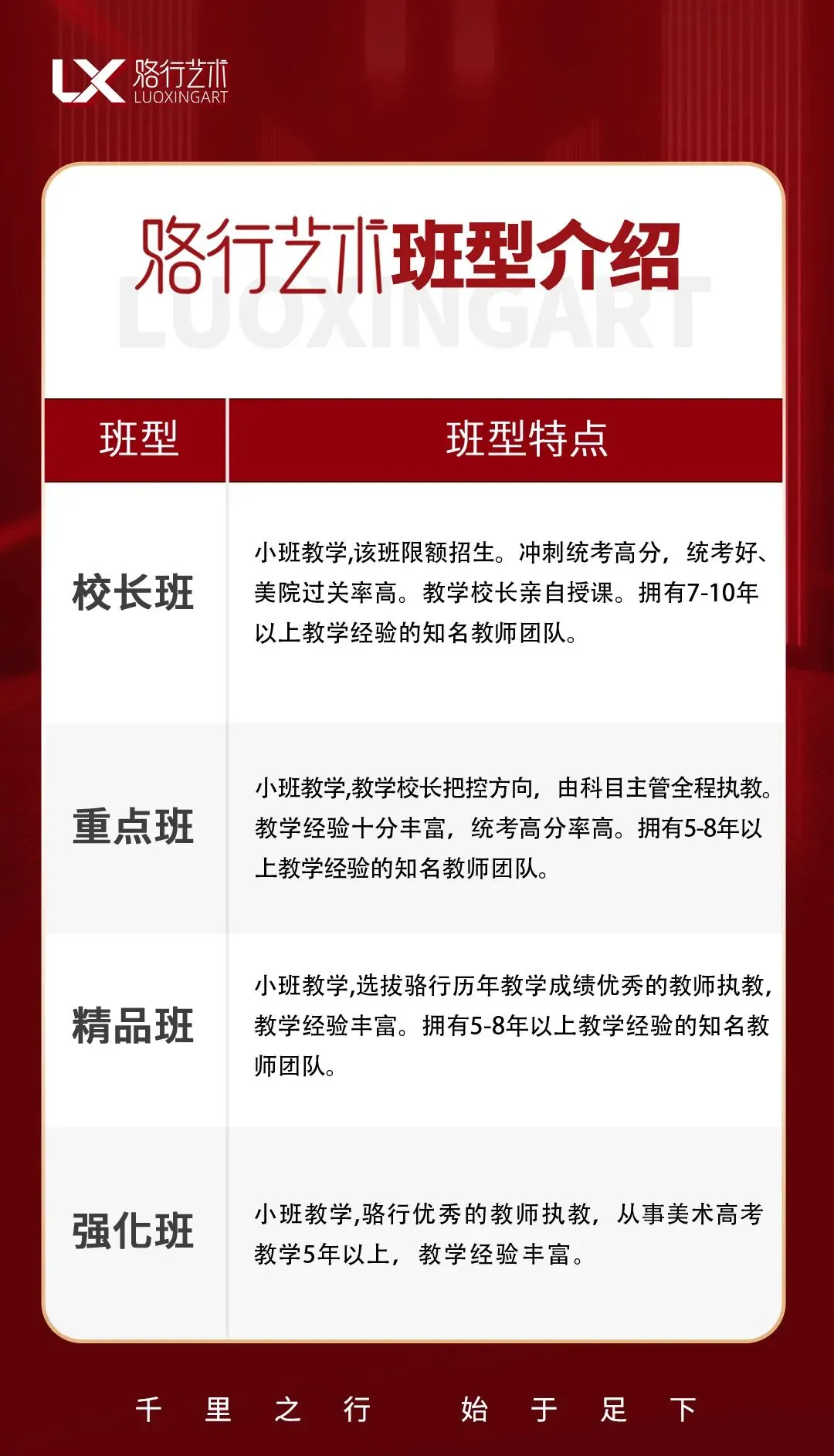 LX 骆行艺术 LUOXINGART

骆行艺术班型介绍
LUOXINGART

| 班型 | 班型特点 |
|---|---|
| 校长班 | 小班教学,该班限额招生。冲刺统考高分，统考好、美院过关率高。教学校长亲自授课。拥有7-10年以上教学经验的知名教师团队。 |
| 重点班 | 小班教学,教学校长把控方向，由科目主管全程执教。教学经验十分丰富，统考高分率高。拥有5-8年以上教学经验的知名教师团队。 |
| 精品班 | 小班教学,选拔骆行历年教学成绩优秀的教师执教,教学经验丰富。拥有5-8年以上教学经验的知名教师团队。 |
| 强化班 | 小班教学,骆行优秀的教师执教，从事美术高考教学5年以上，教学经验丰富。 |

千里之行 始于足下